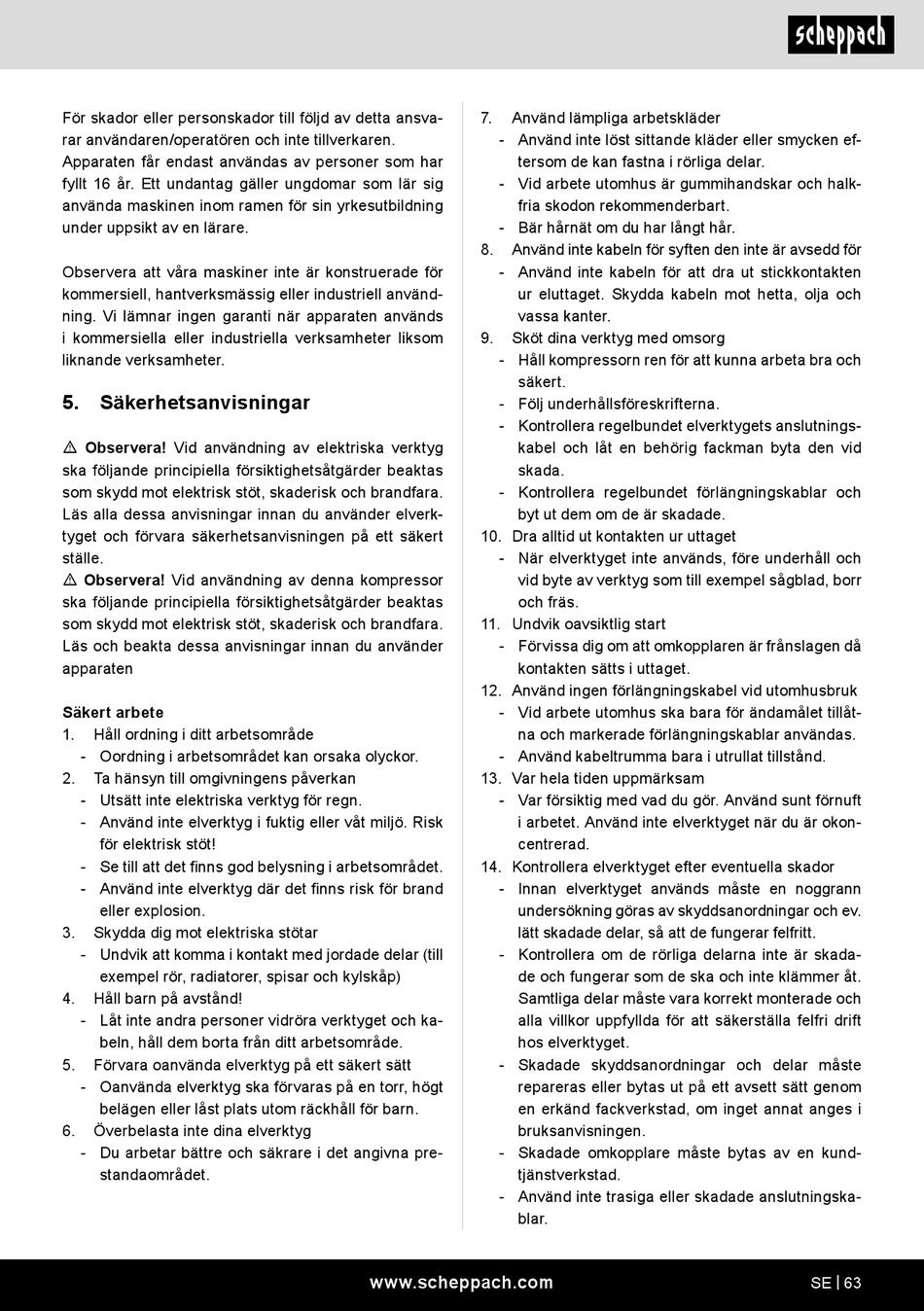 scheppach

För skador eller personskador till följd av detta ansvarar användaren/operatören och inte tillverkaren. Apparaten får endast användas av personer som har fyllt 16 år. Ett undantag gäller ungdomar som lär sig använda maskinen inom ramen för sin yrkesutbildning under uppsikt av en lärare.

Observera att våra maskiner inte är konstruerade för kommersiell, hantverksmässig eller industriell användning. Vi lämnar ingen garanti när apparaten används i kommersiella eller industriella verksamheter liksom liknande verksamheter.

5. Säkerhetsanvisningar

⚠ Observera! Vid användning av elektriska verktyg ska följande principiella försiktighetsåtgärder beaktas som skydd mot elektrisk stöt, skaderisk och brandfara. Läs alla dessa anvisningar innan du använder elverktyget och förvara säkerhetsanvisningen på ett säkert ställe.
⚠ Observera! Vid användning av denna kompressor ska följande principiella försiktighetsåtgärder beaktas som skydd mot elektrisk stöt, skaderisk och brandfara. Läs och beakta dessa anvisningar innan du använder apparaten

Säkert arbete
1. Håll ordning i ditt arbetsområde
- Oordning i arbetsområdet kan orsaka olyckor.
2. Ta hänsyn till omgivningens påverkan
- Utsätt inte elektriska verktyg för regn.
- Använd inte elverktyg i fuktig eller våt miljö. Risk för elektrisk stöt!
- Se till att det finns god belysning i arbetsområdet.
- Använd inte elverktyg där det finns risk för brand eller explosion.
3. Skydda dig mot elektriska stötar
- Undvik att komma i kontakt med jordade delar (till exempel rör, radiatorer, spisar och kylskåp)
4. Håll barn på avstånd!
- Låt inte andra personer vidröra verktyget och kabeln, håll dem borta från ditt arbetsområde.
5. Förvara oanvända elverktyg på ett säkert sätt
- Oanvända elverktyg ska förvaras på en torr, högt belägen eller låst plats utom räckhåll för barn.
6. Överbelasta inte dina elverktyg
- Du arbetar bättre och säkrare i det angivna prestandaområdet.
7. Använd lämpliga arbetskläder
- Använd inte löst sittande kläder eller smycken eftersom de kan fastna i rörliga delar.
- Vid arbete utomhus är gummihandskar och halkfria skodon rekommenderbart.
- Bär hårnät om du har långt hår.
8. Använd inte kabeln för syften den inte är avsedd för
- Använd inte kabeln för att dra ut stickkontakten ur eluttaget. Skydda kabeln mot hetta, olja och vassa kanter.
9. Sköt dina verktyg med omsorg
- Håll kompressorn ren för att kunna arbeta bra och säkert.
- Följ underhållsföreskrifterna.
- Kontrollera regelbundet elverktygets anslutningskabel och låt en behörig fackman byta den vid skada.
- Kontrollera regelbundet förlängningskablar och byt ut dem om de är skadade.
10. Dra alltid ut kontakten ur uttaget
- När elverktyget inte används, före underhåll och vid byte av verktyg som till exempel sågblad, borr och fräs.
11. Undvik oavsiktlig start
- Förvissa dig om att omkopplaren är frånslagen då kontakten sätts i uttaget.
12. Använd ingen förlängningskabel vid utomhusbruk
- Vid arbete utomhus ska bara för ändamålet tillåtna och markerade förlängningskablar användas.
- Använd kabeltrumma bara i utrullat tillstånd.
13. Var hela tiden uppmärksam
- Var försiktig med vad du gör. Använd sunt förnuft i arbetet. Använd inte elverktyget när du är okoncentrerad.
14. Kontrollera elverktyget efter eventuella skador
- Innan elverktyget används måste en noggrann undersökning göras av skyddsanordningar och ev. lätt skadade delar, så att de fungerar felfritt.
- Kontrollera om de rörliga delarna inte är skadade och fungerar som de ska och inte klämmer åt. Samtliga delar måste vara korrekt monterade och alla villkor uppfyllda för att säkerställa felfri drift hos elverktyget.
- Skadade skyddsanordningar och delar måste repareras eller bytas ut på ett avsett sätt genom en erkänd fackverkstad, om inget annat anges i bruksanvisningen.
- Skadade omkopplare måste bytas av en kundtjänstverkstad.
- Använd inte trasiga eller skadade anslutningskablar.

www.scheppach.com

SE | 63